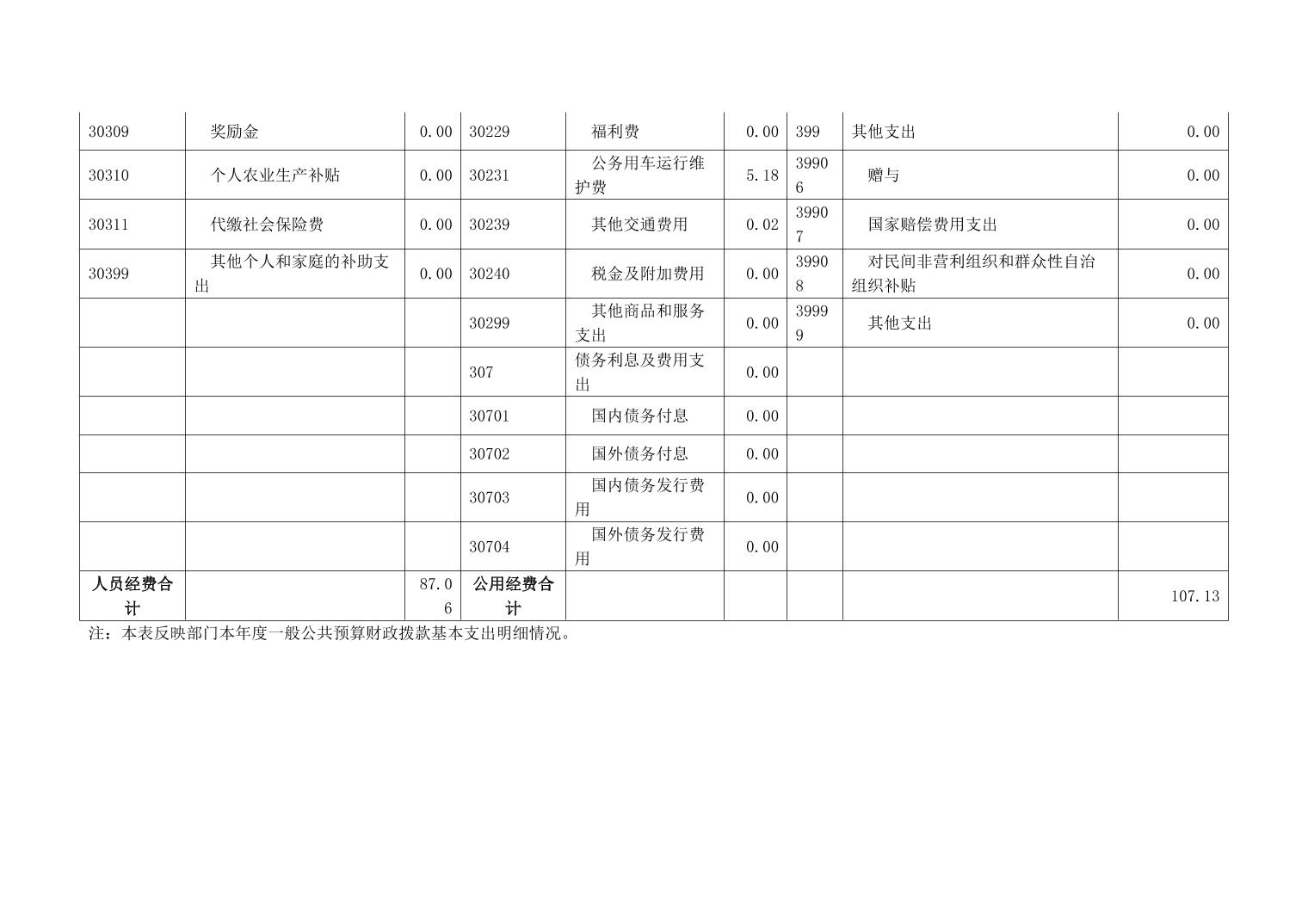 | 30309 | 奖励金 | 0.00 | 30229 | 福利费 | 0.00 | 399 | 其他支出 | 0.00 |
|---|---|---|---|---|---|---|---|---|
| 30310 | 个人农业生产补贴 | 0.00 | 30231 | 公务用车运行维护费 | 5.18 | 39906 | 赠与 | 0.00 |
| 30311 | 代缴社会保险费 | 0.00 | 30239 | 其他交通费用 | 0.02 | 39907 | 国家赔偿费用支出 | 0.00 |
| 30399 | 其他个人和家庭的补助支出 | 0.00 | 30240 | 税金及附加费用 | 0.00 | 39908 | 对民间非营利组织和群众性自治组织补贴 | 0.00 |
| | | | 30299 | 其他商品和服务支出 | 0.00 | 39999 | 其他支出 | 0.00 |
| | | | 307 | 债务利息及费用支出 | 0.00 | | | |
| | | | 30701 | 国内债务付息 | 0.00 | | | |
| | | | 30702 | 国外债务付息 | 0.00 | | | |
| | | | 30703 | 国内债务发行费用 | 0.00 | | | |
| | | | 30704 | 国外债务发行费用 | 0.00 | | | |
| 人员经费合计 | | 87.06 | 公用经费合计 | | | | | 107.13 |

注：本表反映部门本年度一般公共预算财政拨款基本支出明细情况。